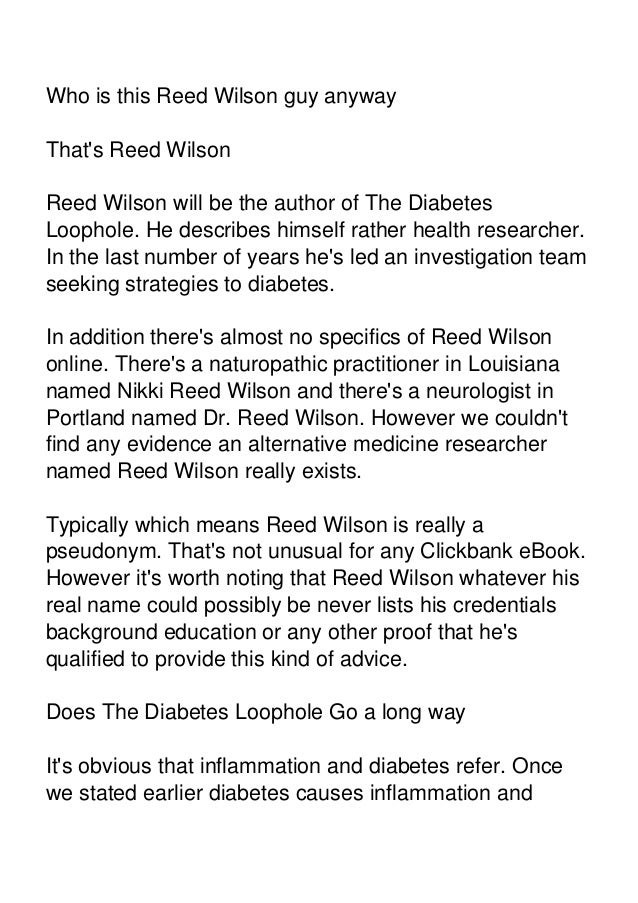 Who is this Reed Wilson guy anyway

That's Reed Wilson

Reed Wilson will be the author of The Diabetes Loophole. He describes himself rather health researcher. In the last number of years he's led an investigation team seeking strategies to diabetes.

In addition there's almost no specifics of Reed Wilson online. There's a naturopathic practitioner in Louisiana named Nikki Reed Wilson and there's a neurologist in Portland named Dr. Reed Wilson. However we couldn't find any evidence an alternative medicine researcher named Reed Wilson really exists.

Typically which means Reed Wilson is really a pseudonym. That's not unusual for any Clickbank eBook. However it's worth noting that Reed Wilson whatever his real name could possibly be never lists his credentials background education or any other proof that he's qualified to provide this kind of advice.

Does The Diabetes Loophole Go a long way

It's obvious that inflammation and diabetes refer. Once we stated earlier diabetes causes inflammation and